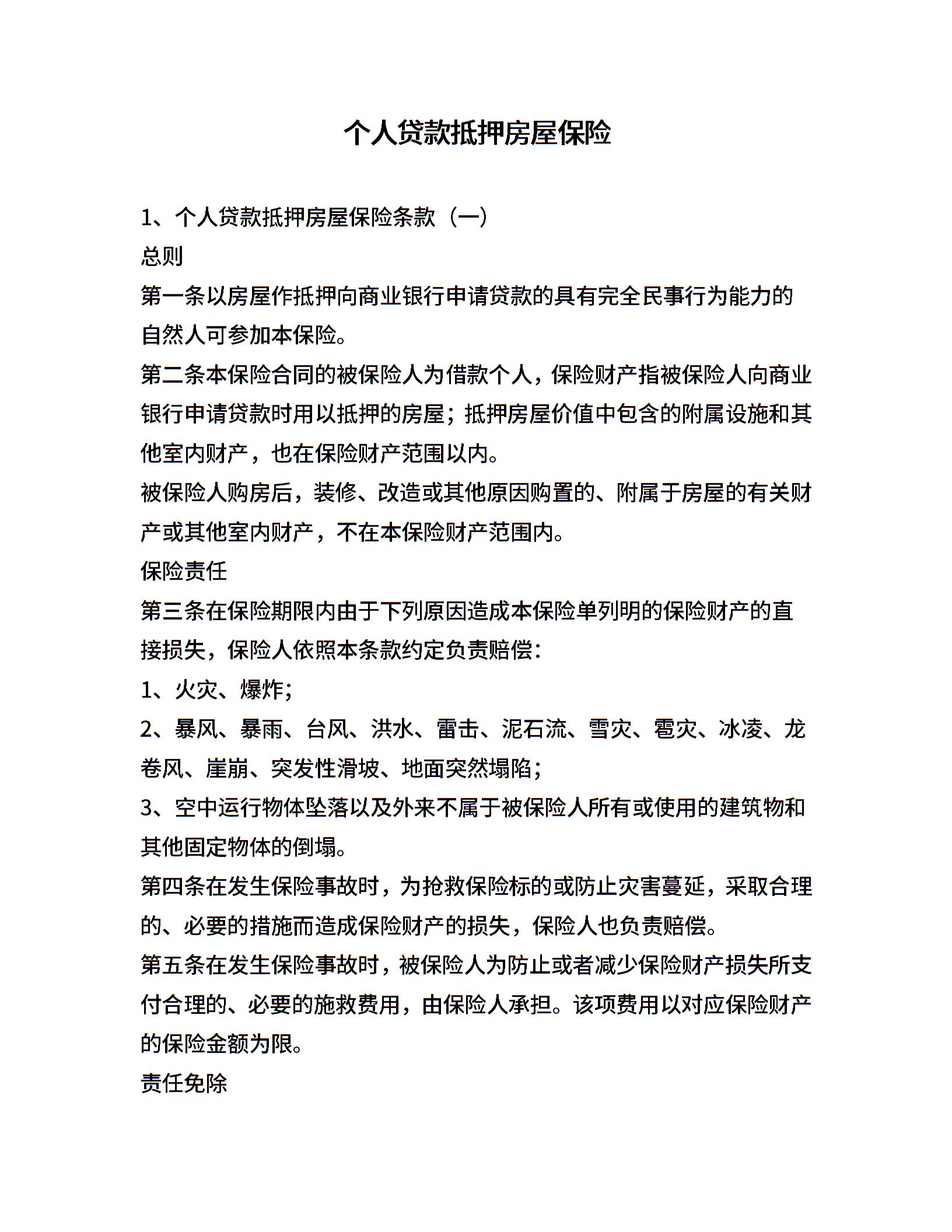 个人贷款抵押房屋保险

1、个人贷款抵押房屋保险条款（一）

总则

第一条以房屋作抵押向商业银行申请贷款的具有完全民事行为能力的自然人可参加本保险。

第二条本保险合同的被保险人为借款个人，保险财产指被保险人向商业银行申请贷款时用以抵押的房屋；抵押房屋价值中包含的附属设施和其他室内财产，也在保险财产范围以内。

被保险人购房后，装修、改造或其他原因购置的、附属于房屋的有关财产或其他室内财产，不在本保险财产范围内。

保险责任

第三条在保险期限内由于下列原因造成本保险单列明的保险财产的直接损失，保险人依照本条款约定负责赔偿：

1、火灾、爆炸；

2、暴风、暴雨、台风、洪水、雷击、泥石流、雪灾、雹灾、冰凌、龙卷风、崖崩、突发性滑坡、地面突然塌陷；

3、空中运行物体坠落以及外来不属于被保险人所有或使用的建筑物和其他固定物体的倒塌。

第四条在发生保险事故时，为抢救保险标的或防止灾害蔓延，采取合理的、必要的措施而造成保险财产的损失，保险人也负责赔偿。

第五条在发生保险事故时，被保险人为防止或者减少保险财产损失所支付合理的、必要的施救费用，由保险人承担。该项费用以对应保险财产的保险金额为限。

责任免除